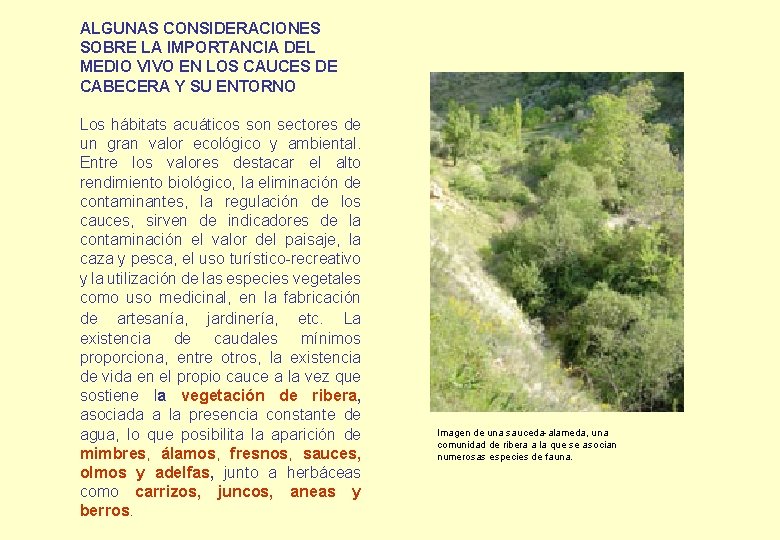 ALGUNAS CONSIDERACIONES SOBRE LA IMPORTANCIA DEL MEDIO VIVO EN LOS CAUCES DE CABECERA Y SU ENTORNO

Los hábitats acuáticos son sectores de un gran valor ecológico y ambiental. Entre los valores destacar el alto rendimiento biológico, la eliminación de contaminantes, la regulación de los cauces, sirven de indicadores de la contaminación el valor del paisaje, la caza y pesca, el uso turístico-recreativo y la utilización de las especies vegetales como uso medicinal, en la fabricación de artesanía, jardinería, etc. La existencia de caudales mínimos proporciona, entre otros, la existencia de vida en el propio cauce a la vez que sostiene la vegetación de ribera, asociada a la presencia constante de agua, lo que posibilita la aparición de mimbres, álamos, fresnos, sauces, olmos y adelfas, junto a herbáceas como carrizos, juncos, aneas y berros.

Imagen de una sauceda-alameda, una comunidad de ribera a la que se asocian numerosas especies de fauna.